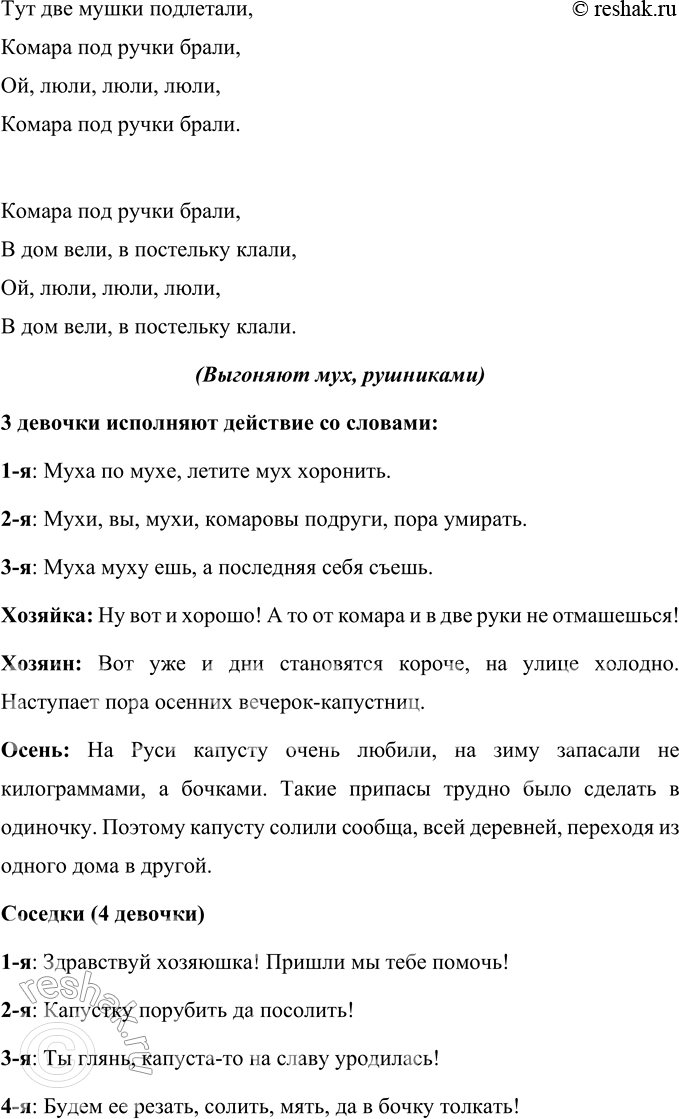 Тут две мушки подлетали,

© reshak.ru

Комара под ручки брали,
Ой, люли, люли, люли,
Комара под ручки брали.

Комара под ручки брали,
В дом вели, в постельку клали,
Ой, люли, люли, люли,
В дом вели, в постельку клали.

(Выгоняют мух, рушниками)

3 девочки исполняют действие со словами:

1-я: Муха по мухе, летите мух хоронить.

2-я: Мухи, вы, мухи, комаровы подруги, пора умирать.

3-я: Муха муху ешь, а последняя себя съешь.

Хозяйка: Ну вот и хорошо! А то от комара и в две руки не отмашешься!

Хозяин: Вот уже и дни становятся короче, на улице холодно. Наступает пора осенних вечерок-капустниц.

Осень: На Руси капусту очень любили, на зиму запасали не килограммами, а бочками. Такие припасы трудно было сделать в одиночку. Поэтому капусту солили сообща, всей деревней, переходя из одного дома в другой.

Соседки (4 девочки)

1-я: Здравствуй хозяюшка! Пришли мы тебе помочь!

2-я: Капустку порубить да посолить!

3-я: Ты глянь, капуста-то на славу уродилась!

4-я: Будем ее резать, солить, мять, да в бочку толкать!

reshak.ru